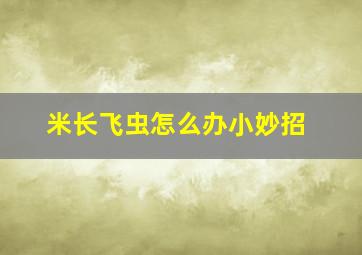 米长飞虫怎么办小妙招